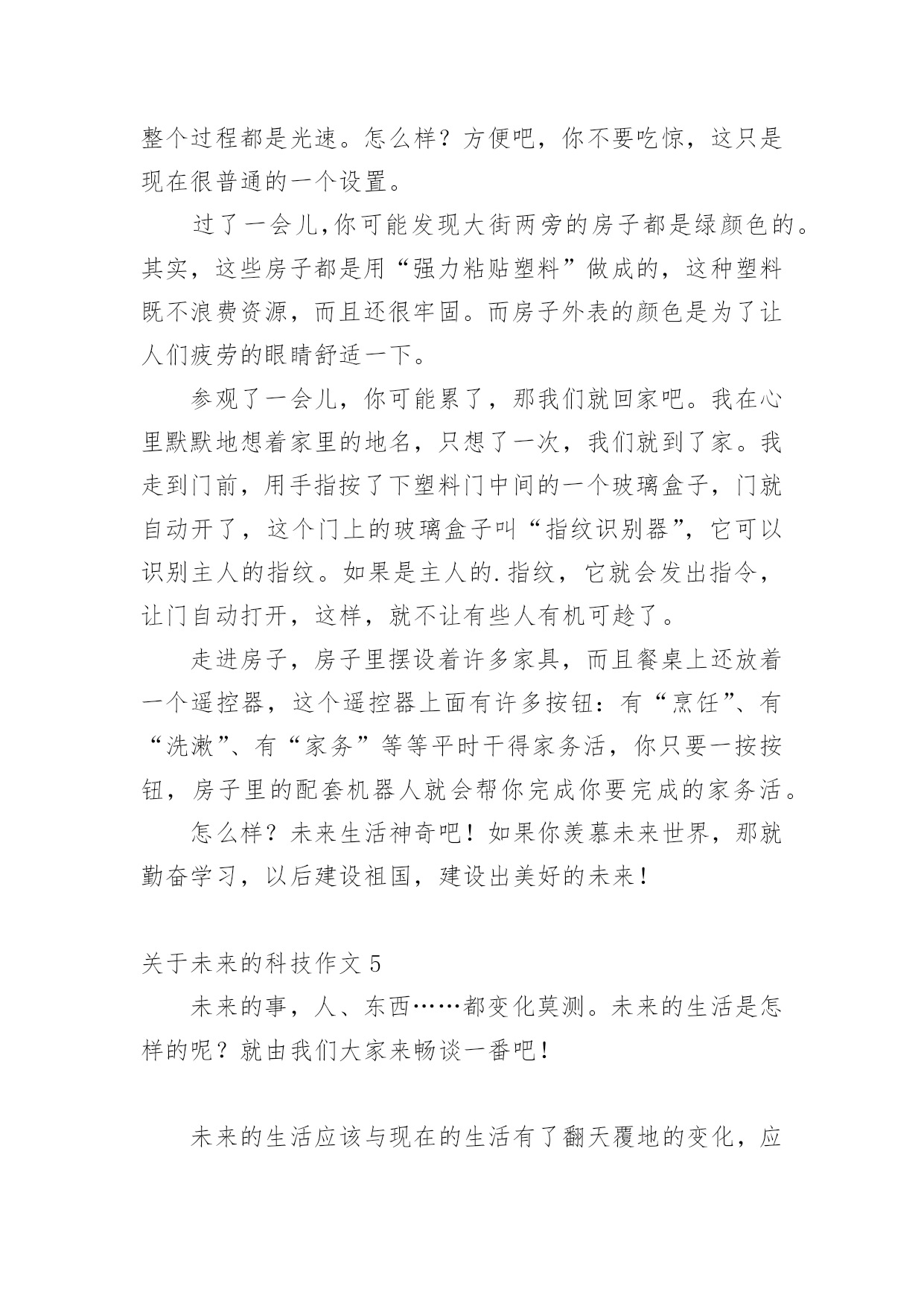 整个过程都是光速。怎么样？方便吧，你不要吃惊，这只是现在很普通的一个设置。

过了一会儿,你可能发现大街两旁的房子都是绿颜色的。其实，这些房子都是用“强力粘贴塑料”做成的，这种塑料既不浪费资源，而且还很牢固。而房子外表的颜色是为了让人们疲劳的眼睛舒适一下。

参观了一会儿，你可能累了，那我们就回家吧。我在心里默默地想着家里的地名，只想了一次，我们就到了家。我走到门前，用手指按了下塑料门中间的一个玻璃盒子，门就自动开了，这个门上的玻璃盒子叫“指纹识别器”，它可以识别主人的指纹。如果是主人的.指纹，它就会发出指令，让门自动打开，这样，就不让有些人有机可趁了。

走进房子，房子里摆设着许多家具，而且餐桌上还放着一个遥控器，这个遥控器上面有许多按钮：有“烹饪”、有“洗漱”、有“家务”等等平时干得家务活，你只要一按按钮，房子里的配套机器人就会帮你完成你要完成的家务活。

怎么样？未来生活神奇吧！如果你羡慕未来世界，那就勤奋学习，以后建设祖国，建设出美好的未来！

关于未来的科技作文 5

未来的事，人、东西……都变化莫测。未来的生活是怎样的呢？就由我们大家来畅谈一番吧！

未来的生活应该与现在的生活有了翻天覆地的变化，应